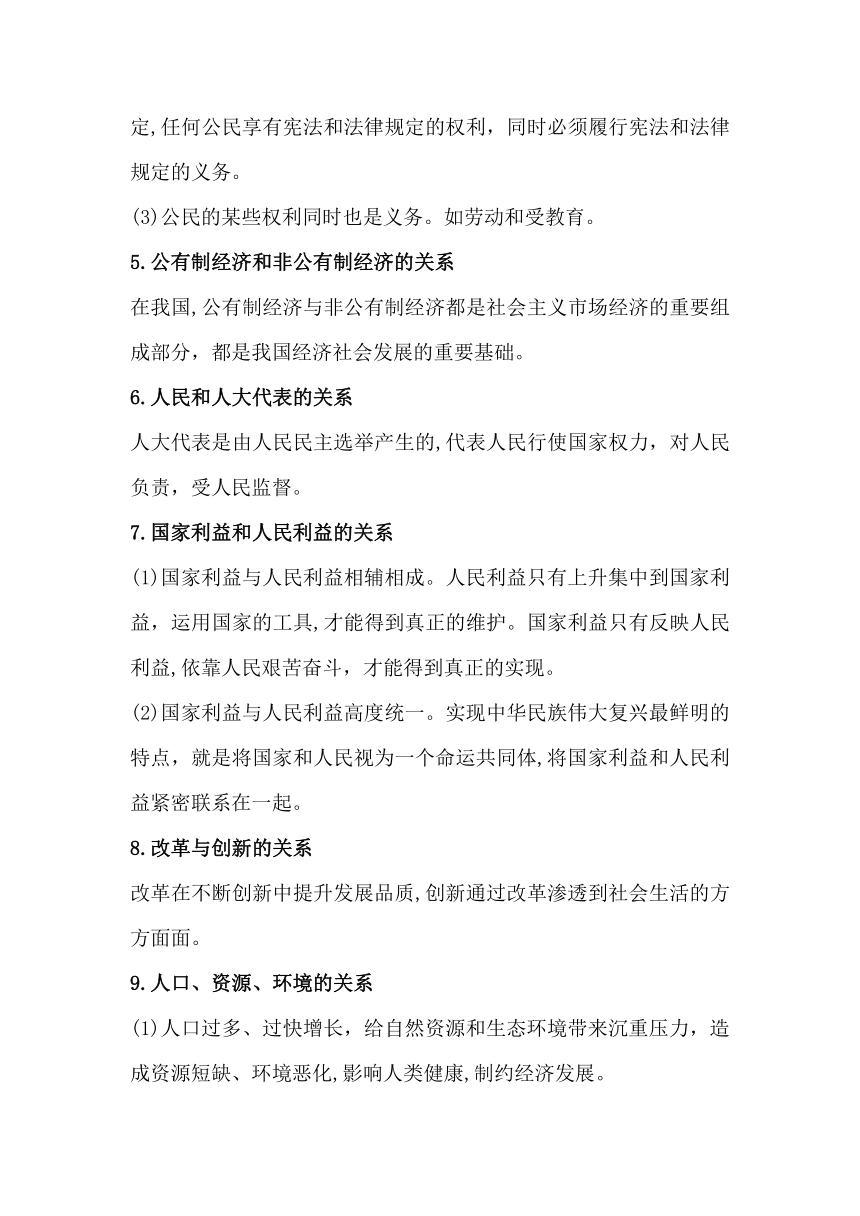 定,任何公民享有宪法和法律规定的权利，同时必须履行宪法和法律规定的义务。

(3)公民的某些权利同时也是义务。如劳动和受教育。

5.公有制经济和非公有制经济的关系

在我国,公有制经济与非公有制经济都是社会主义市场经济的重要组成部分，都是我国经济社会发展的重要基础。

6.人民和人大代表的关系

人大代表是由人民民主选举产生的,代表人民行使国家权力，对人民负责，受人民监督。

7.国家利益和人民利益的关系

(1)国家利益与人民利益相辅相成。人民利益只有上升集中到国家利益，运用国家的工具,才能得到真正的维护。国家利益只有反映人民利益,依靠人民艰苦奋斗，才能得到真正的实现。

(2)国家利益与人民利益高度统一。实现中华民族伟大复兴最鲜明的特点，就是将国家和人民视为一个命运共同体,将国家利益和人民利益紧密联系在一起。

8.改革与创新的关系

改革在不断创新中提升发展品质,创新通过改革渗透到社会生活的方方面面。

9.人口、资源、环境的关系

(1)人口过多、过快增长，给自然资源和生态环境带来沉重压力，造成资源短缺、环境恶化,影响人类健康,制约经济发展。